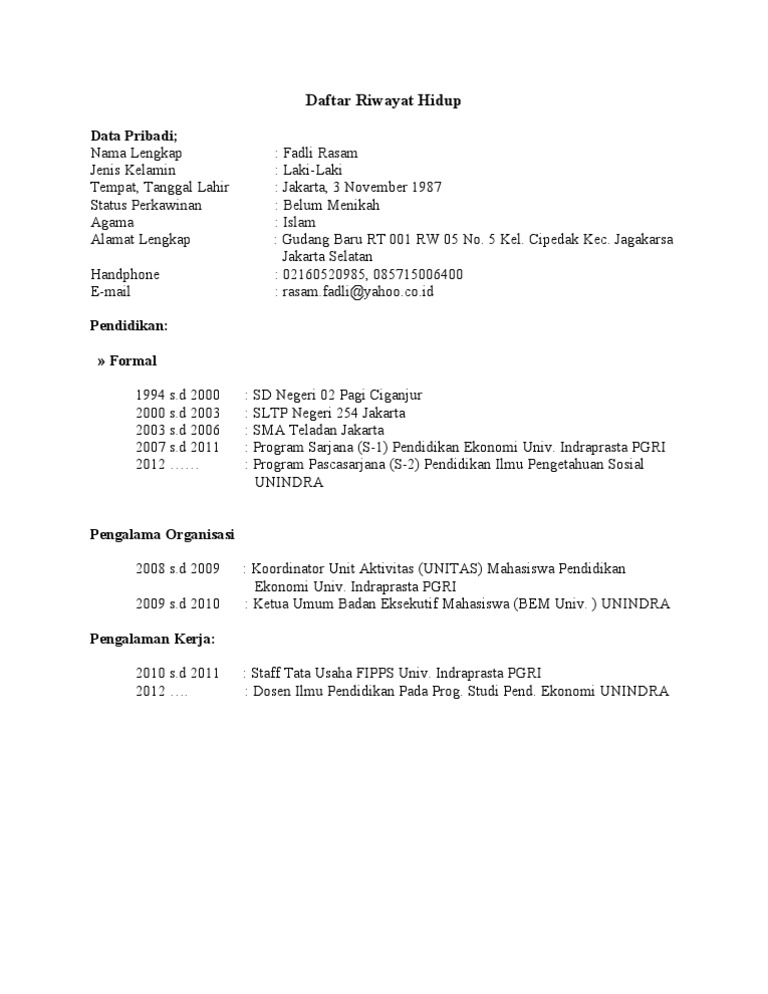 Daftar Riwayat Hidup

Data Pribadi;
Nama Lengkap : Fadli Rasam
Jenis Kelamin : Laki-Laki
Tempat, Tanggal Lahir : Jakarta, 3 November 1987
Status Perkawinan : Belum Menikah
Agama : Islam
Alamat Lengkap : Gudang Baru RT 001 RW 05 No. 5 Kel. Cipedak Kec. Jagakarsa Jakarta Selatan
Handphone : 02160520985, 085715006400
E-mail : rasam.fadli@yahoo.co.id

Pendidikan:

» Formal

1994 s.d 2000 : SD Negeri 02 Pagi Ciganjur
2000 s.d 2003 : SLTP Negeri 254 Jakarta
2003 s.d 2006 : SMA Teladan Jakarta
2007 s.d 2011 : Program Sarjana (S-1) Pendidikan Ekonomi Univ. Indraprasta PGRI
2012 …… : Program Pascasarjana (S-2) Pendidikan Ilmu Pengetahuan Sosial UNINDRA

Pengalama Organisasi

2008 s.d 2009 : Koordinator Unit Aktivitas (UNITAS) Mahasiswa Pendidikan Ekonomi Univ. Indraprasta PGRI
2009 s.d 2010 : Ketua Umum Badan Eksekutif Mahasiswa (BEM Univ. ) UNINDRA

Pengalaman Kerja:

2010 s.d 2011 : Staff Tata Usaha FIPPS Univ. Indraprasta PGRI
2012 …. : Dosen Ilmu Pendidikan Pada Prog. Studi Pend. Ekonomi UNINDRA